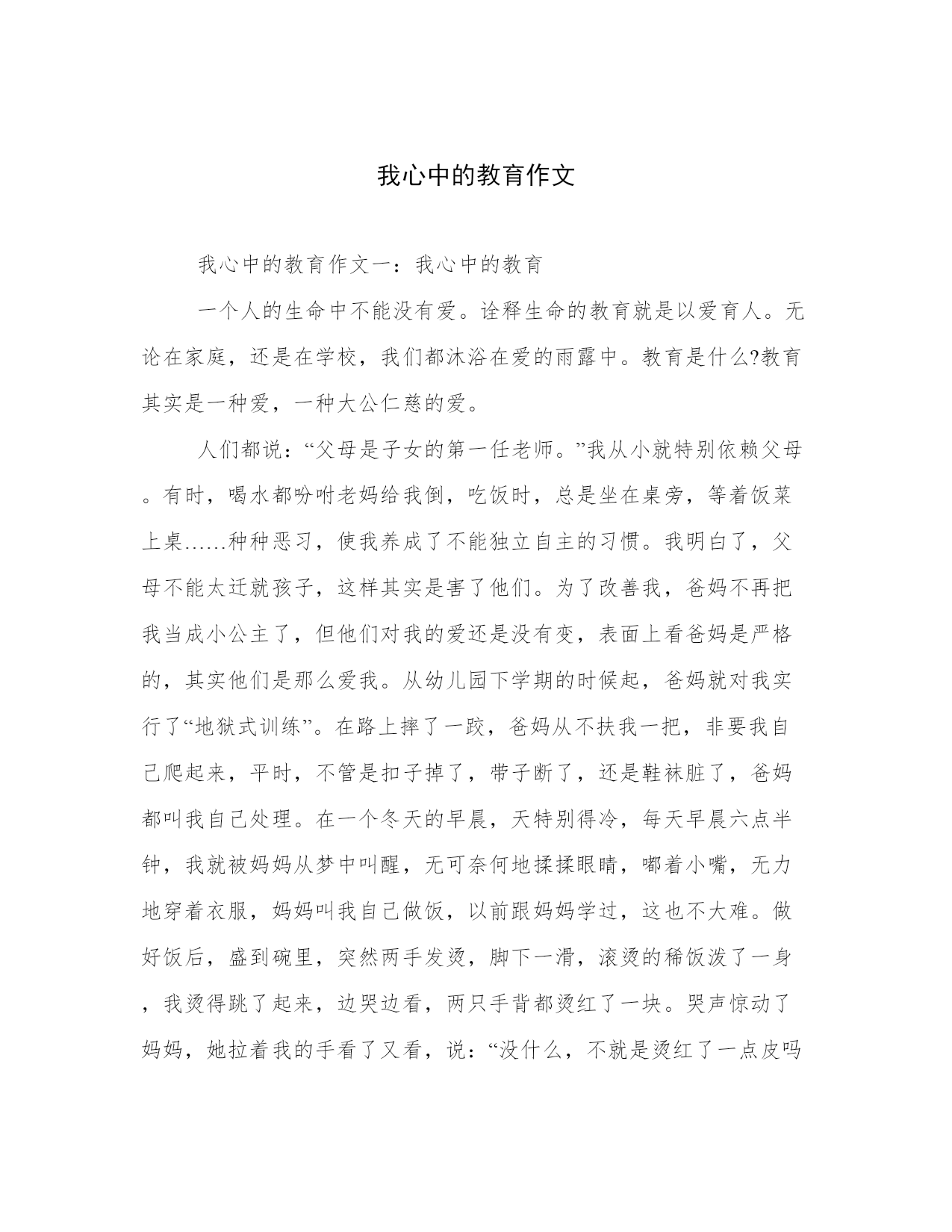 我心中的教育作文

我心中的教育作文一：我心中的教育

一个人的生命中不能没有爱。诠释生命的教育就是以爱育人。无论在家庭，还是在学校，我们都沐浴在爱的雨露中。教育是什么?教育其实是一种爱，一种大公仁慈的爱。

人们都说：“父母是子女的第一任老师。”我从小就特别依赖父母。有时，喝水都吩咐老妈给我倒，吃饭时，总是坐在桌旁，等着饭菜上桌……种种恶习，使我养成了不能独立自主的习惯。我明白了，父母不能太迁就孩子，这样其实是害了他们。为了改善我，爸妈不再把我当成小公主了，但他们对我的爱还是没有变，表面上看爸妈是严格的，其实他们是那么爱我。从幼儿园下学期的时候起，爸妈就对我实行了“地狱式训练”。在路上摔了一跤，爸妈从不扶我一把，非要我自己爬起来，平时，不管是扣子掉了，带子断了，还是鞋袜脏了，爸妈都叫我自己处理。在一个冬天的早晨，天特别得冷，每天早晨六点半钟，我就被妈妈从梦中叫醒，无可奈何地揉揉眼睛，嘟着小嘴，无力地穿着衣服，妈妈叫我自己做饭，以前跟妈妈学过，这也不大难。做好饭后，盛到碗里，突然两手发烫，脚下一滑，滚烫的稀饭泼了一身，我烫得跳了起来，边哭边看，两只手背都烫红了一块。哭声惊动了妈妈，她拉着我的手看了又看，说：“没什么，不就是烫红了一点皮吗